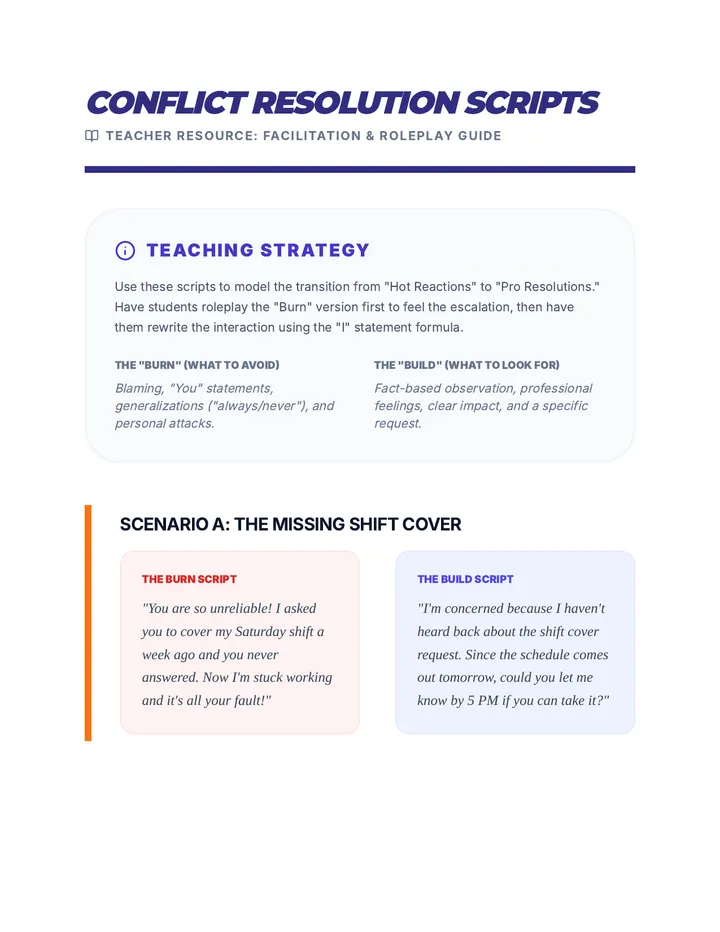 CONFLICT RESOLUTION SCRIPTS

TEACHER RESOURCE: FACILITATION & ROLEPLAY GUIDE

TEACHING STRATEGY

Use these scripts to model the transition from "Hot Reactions" to "Pro Resolutions." Have students roleplay the "Burn" version first to feel the escalation, then have them rewrite the interaction using the "I" statement formula.

THE "BURN" (WHAT TO AVOID)

Blaming, "You" statements, generalizations ("always/never"), and personal attacks.

THE "BUILD" (WHAT TO LOOK FOR)

Fact-based observation, professional feelings, clear impact, and a specific request.

SCENARIO A: THE MISSING SHIFT COVER

THE BURN SCRIPT

"You are so unreliable! I asked you to cover my Saturday shift a week ago and you never answered. Now I'm stuck working and it's all your fault!"

THE BUILD SCRIPT

"I'm concerned because I haven't heard back about the shift cover request. Since the schedule comes out tomorrow, could you let me know by 5 PM if you can take it?"